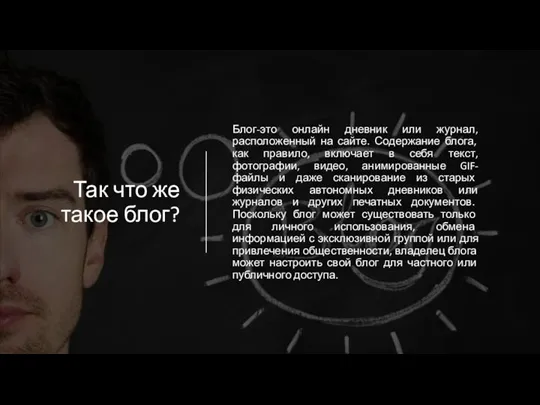 Так что же такое блог?

Блог-это онлайн дневник или журнал, расположенный на сайте. Содержание блога, как правило, включает в себя текст, фотографии, видео, анимированные GIF-файлы и даже сканирование из старых физических автономных дневников или журналов и других печатных документов. Поскольку блог может существовать только для личного использования, обмена информацией с эксклюзивной группой или для привлечения общественности, владелец блога может настроить свой блог для частного или публичного доступа.